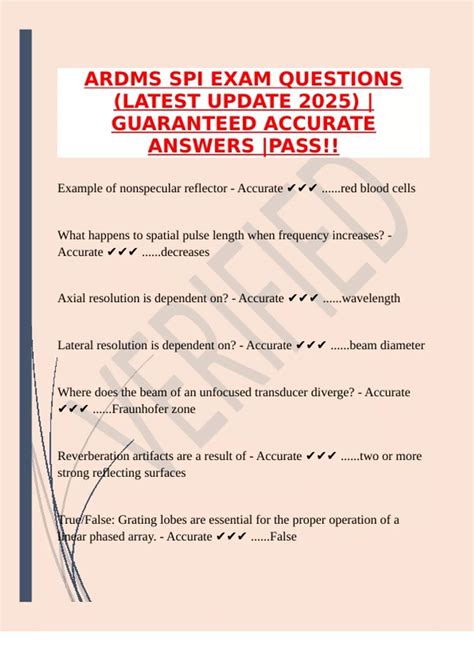 ARDMS SPI EXAM QUESTIONS (LATEST UPDATE 2025) | GUARANTEED ACCURATE ANSWERS |PASS!!

Example of nonspecular reflector - Accurate ✔✔✔ ......red blood cells

What happens to spatial pulse length when frequency increases? - Accurate ✔✔✔ ......decreases

Axial resolution is dependent on? - Accurate ✔✔✔ ......wavelength

Lateral resolution is dependent on? - Accurate ✔✔✔ ......beam diameter

Where does the beam of an unfocused transducer diverge? - Accurate ✔✔✔ ......Fraunhofer zone

Reverberation artifacts are a result of - Accurate ✔✔✔ ......two or more strong reflecting surfaces

True/False: Grating lobes are essential for the proper operation of a linear phased array. - Accurate ✔✔✔ ......False

VERIFIED